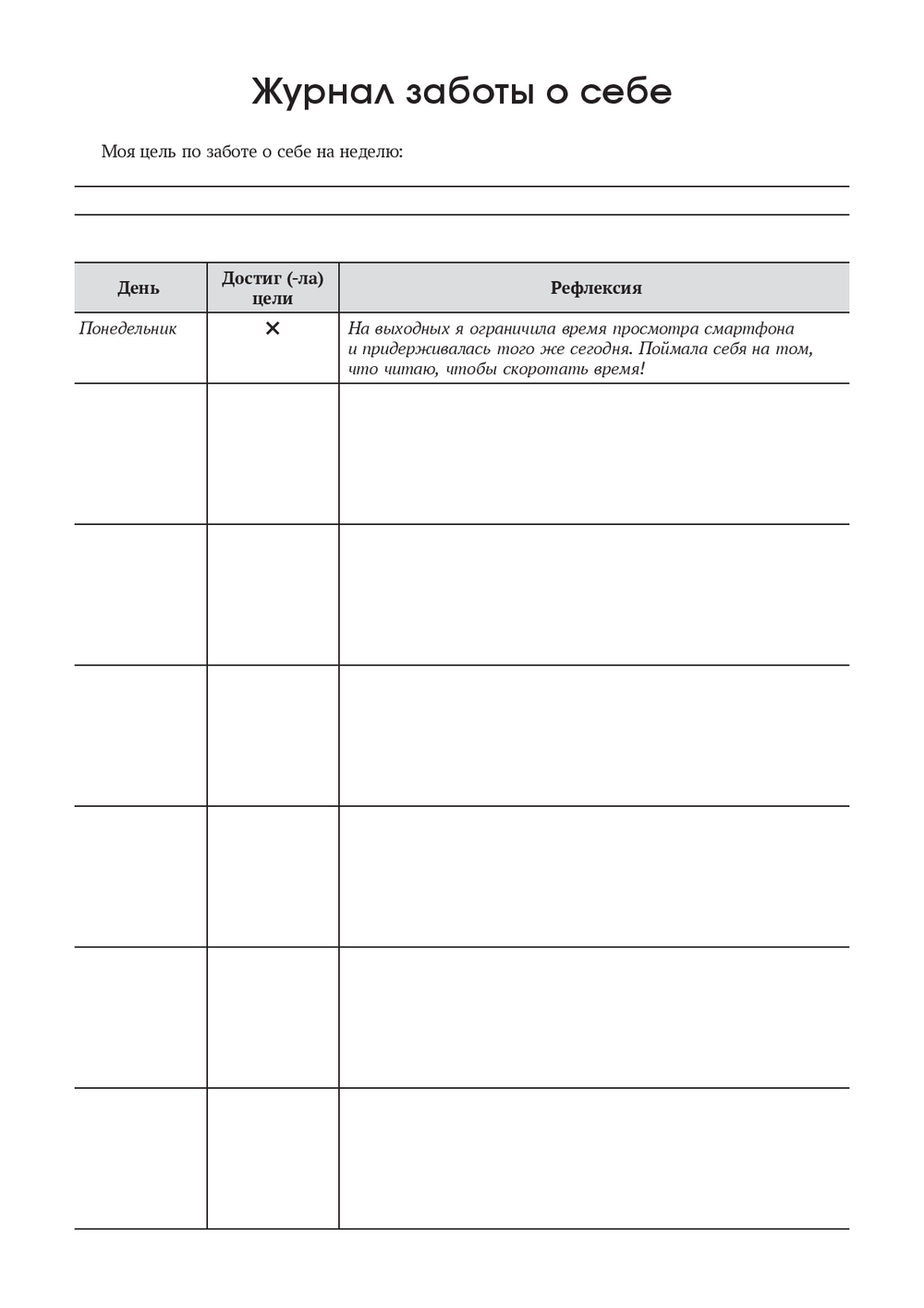 Журнал заботы о себе

Моя цель по заботе о себе на неделю:

| День | Достиг (-ла) цели | Рефлексия |
|---|---|---|
| Понедельник | × | На выходных я ограничила время просмотра смартфона и придерживалась того же сегодня. Поймала себя на том, что читаю, чтобы скоротать время! |
| | | |
| | | |
| | | |
| | | |
| | | |
| | | |